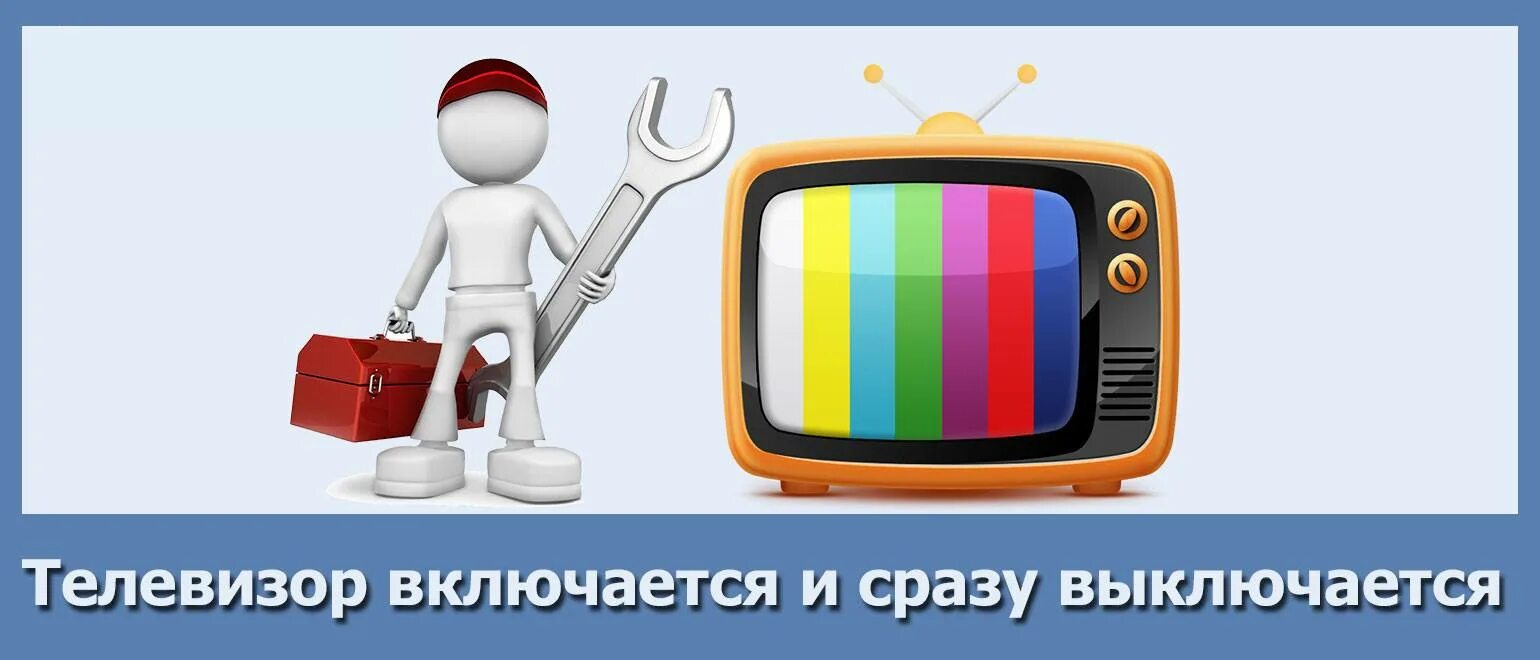 Телевизор включается и сразу выключается